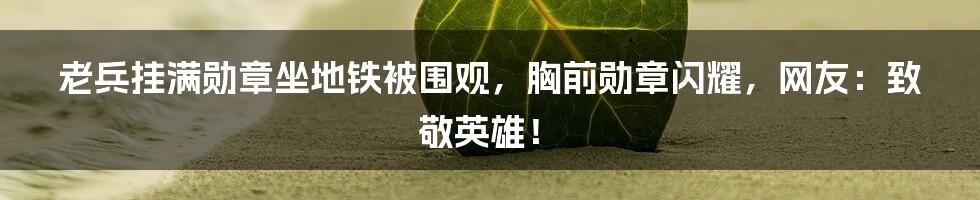 老兵挂满勋章坐地铁被围观，胸前勋章闪耀，网友：致敬英雄！